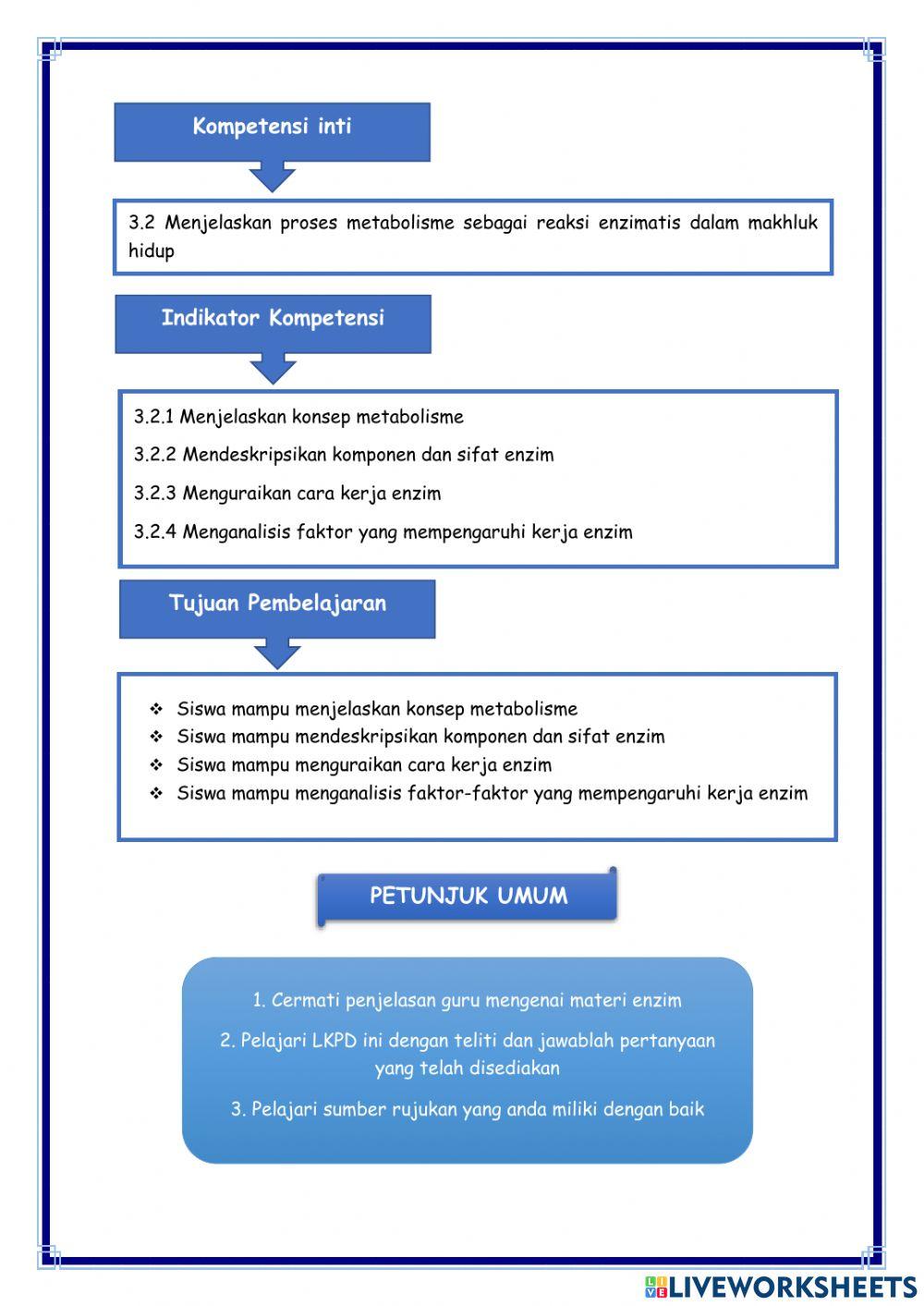 Kompetensi inti

3.2 Menjelaskan proses metabolisme sebagai reaksi enzimatis dalam makhluk hidup

Indikator Kompetensi

3.2.1 Menjelaskan konsep metabolisme

3.2.2 Mendeskripsikan komponen dan sifat enzim

3.2.3 Menguraikan cara kerja enzim

3.2.4 Menganalisis faktor yang mempengaruhi kerja enzim

Tujuan Pembelajaran

❖ Siswa mampu menjelaskan konsep metabolisme
❖ Siswa mampu mendeskripsikan komponen dan sifat enzim
❖ Siswa mampu menguraikan cara kerja enzim
❖ Siswa mampu menganalisis faktor-faktor yang mempengaruhi kerja enzim

PETUNJUK UMUM

1. Cermati penjelasan guru mengenai materi enzim

2. Pelajari LKPD ini dengan teliti dan jawablah pertanyaan yang telah disediakan

3. Pelajari sumber rujukan yang anda miliki dengan baik

LIVEWORKSHEETS